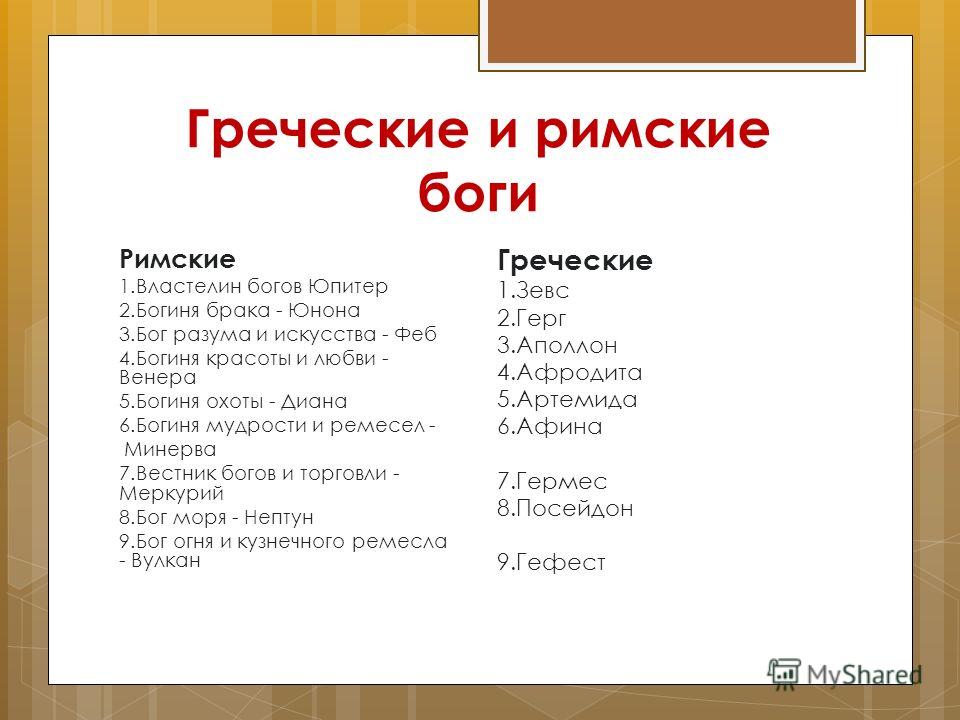 Греческие и римские боги

Римские
1.Властелин богов Юпитер
2.Богиня брака - Юнона
3.Бог разума и искусства - Феб
4.Богиня красоты и любви - Венера
5.Богиня охоты - Диана
6.Богиня мудрости и ремесел - Минерва
7.Вестник богов и торговли - Меркурий
8.Бог моря - Нептун
9.Бог огня и кузнечного ремесла - Вулкан

Греческие
1.Зевс
2.Герг
3.Аполлон
4.Афродита
5.Артемида
6.Афина

7.Гермес
8.Посейдон

9.Гефест

MyShared